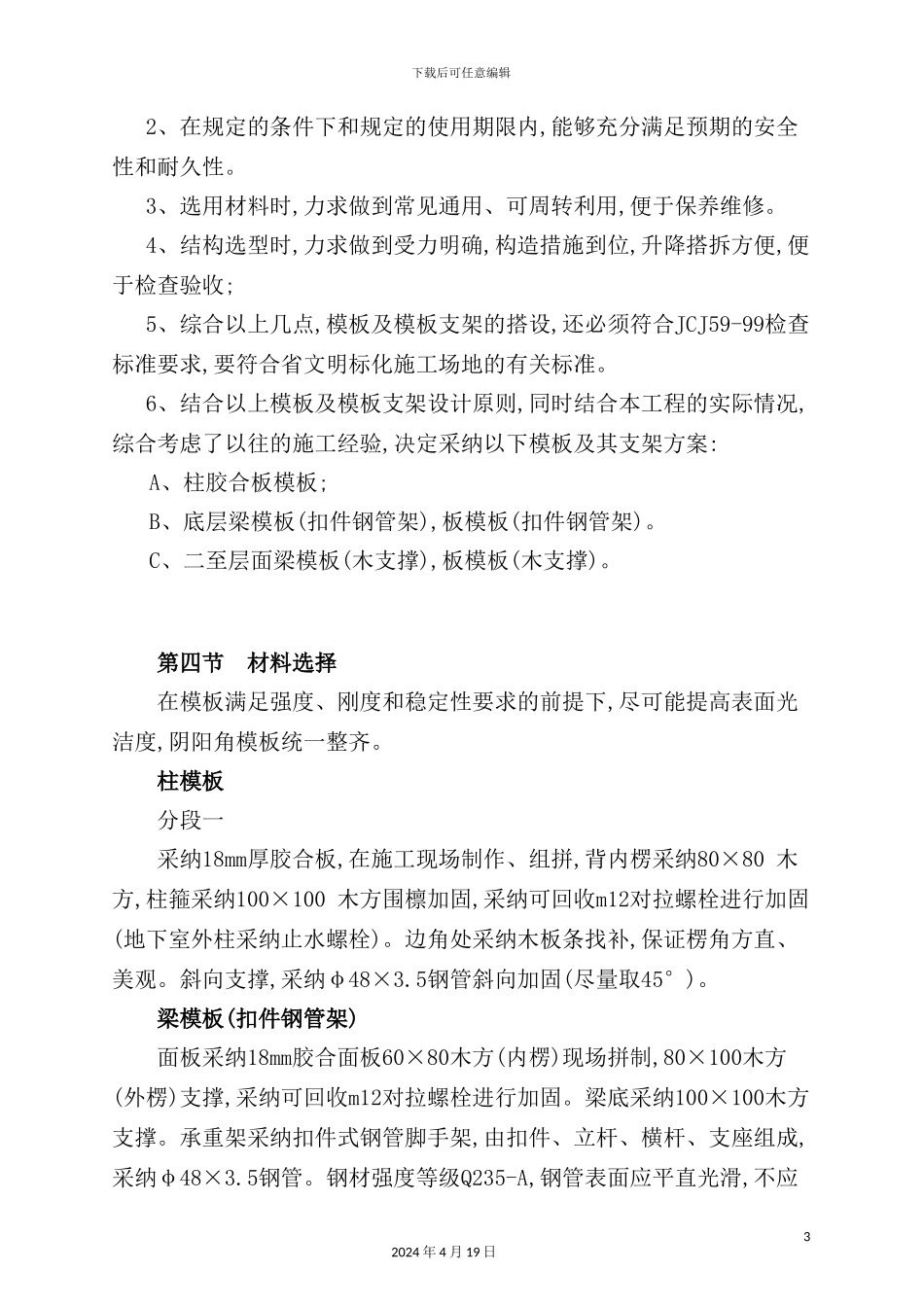 下载后可任意编辑

2、在规定的条件下和规定的使用期限内,能够充分满足预期的安全性和耐久性。

3、选用材料时,力求做到常见通用、可周转利用,便于保养维修。

4、结构选型时,力求做到受力明确,构造措施到位,升降搭拆方便,便于检查验收;

5、综合以上几点,模板及模板支架的搭设,还必须符合JCJ59-99检查标准要求,要符合省文明标化施工场地的有关标准。

6、结合以上模板及模板支架设计原则,同时结合本工程的实际情况,综合考虑了以往的施工经验,决定采纳以下模板及其支架方案:

A、柱胶合板模板;

B、底层梁模板(扣件钢管架),板模板(扣件钢管架)。

C、二至层面梁模板(木支撑),板模板(木支撑)。

第四节 材料选择

在模板满足强度、刚度和稳定性要求的前提下,尽可能提高表面光洁度,阴阳角模板统一整齐。

柱模板

分段一

采纳18mm厚胶合板,在施工现场制作、组拼,背内楞采纳80×80 木方,柱箍采纳100×100 木方围檩加固,采纳可回收m12对拉螺栓进行加固(地下室外柱采纳止水螺栓)。边角处采纳木板条找补,保证楞角方直、美观。斜向支撑,采纳φ48×3.5钢管斜向加固(尽量取45°)。

梁模板(扣件钢管架)

面板采纳18mm胶合面板60×80木方(内楞)现场拼制,80×100木方(外楞)支撑,采纳可回收m12对拉螺栓进行加固。梁底采纳100×100木方支撑。承重架采纳扣件式钢管脚手架,由扣件、立杆、横杆、支座组成,采纳φ48×3.5钢管。钢材强度等级Q235-A,钢管表面应平直光滑,不应

3

2024年4月19日